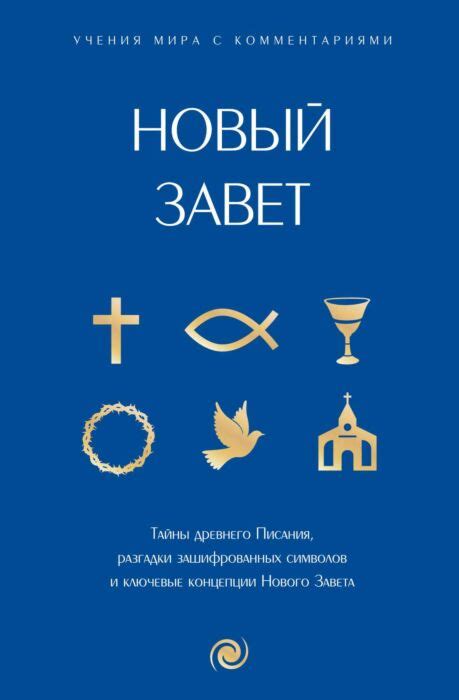 УЧЕНИЯ МИРА С КОММЕНТАРИЯМИ

НОВЫЙ
ЗАВЕТ

Тайны древнего Писания, разгадки зашифрованных символов и ключевые концепции Нового Завета